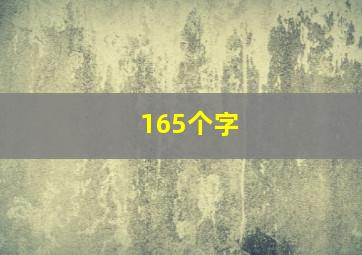 165个字